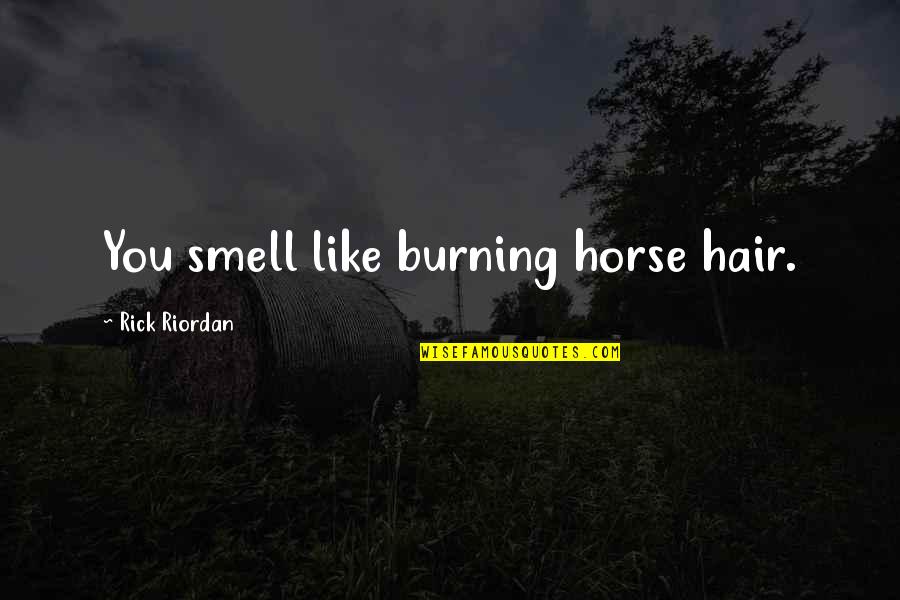 You smell like burning horse hair.

~ Rick Riordan

WISEFAMOUSQUOTES.COM